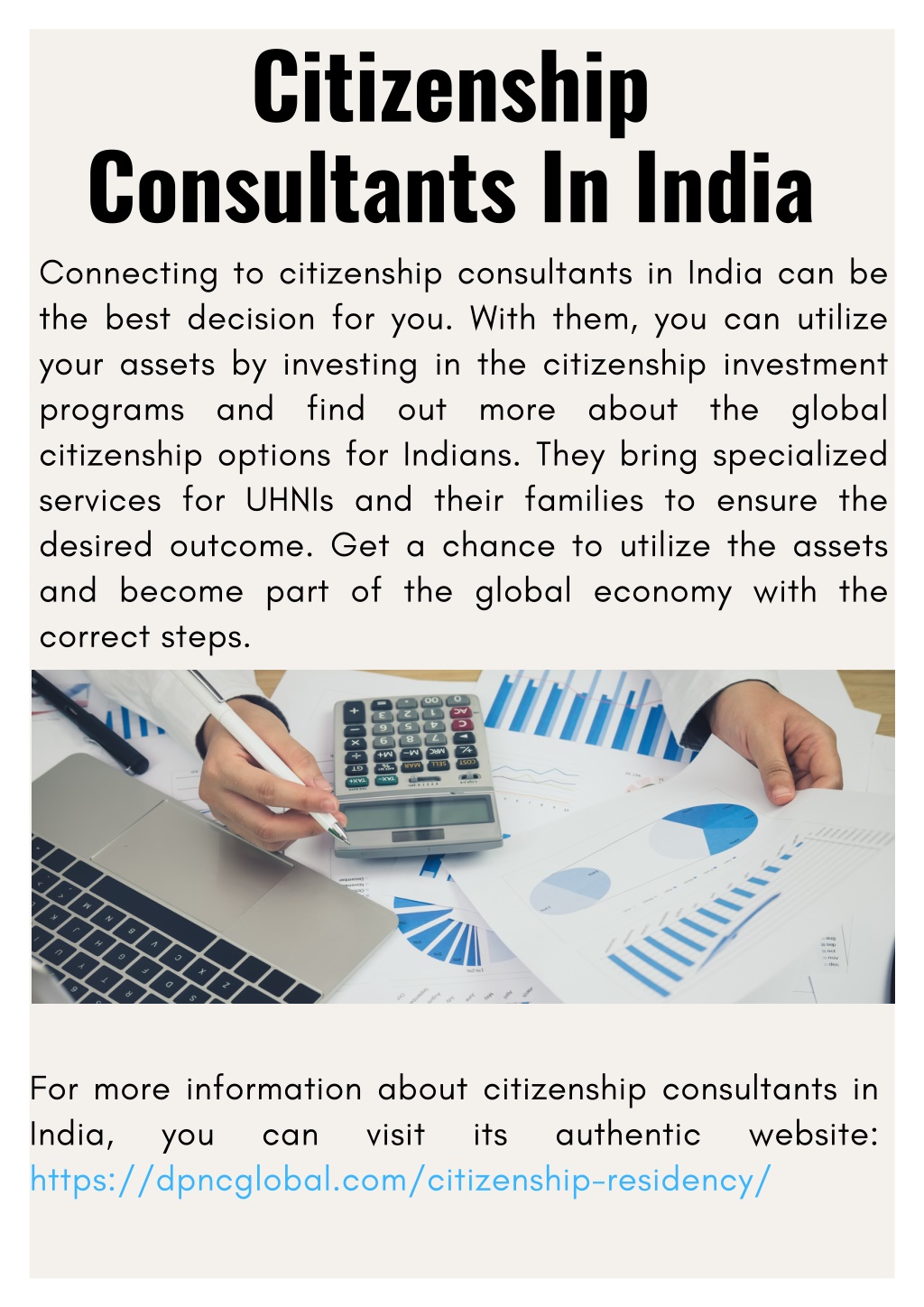 Citizenship Consultants In India

Connecting to citizenship consultants in India can be the best decision for you. With them, you can utilize your assets by investing in the citizenship investment programs and find out more about the global citizenship options for Indians. They bring specialized services for UHNIs and their families to ensure the desired outcome. Get a chance to utilize the assets and become part of the global economy with the correct steps.

For more information about citizenship consultants in India, you can visit its authentic website: https://dpncglobal.com/citizenship-residency/